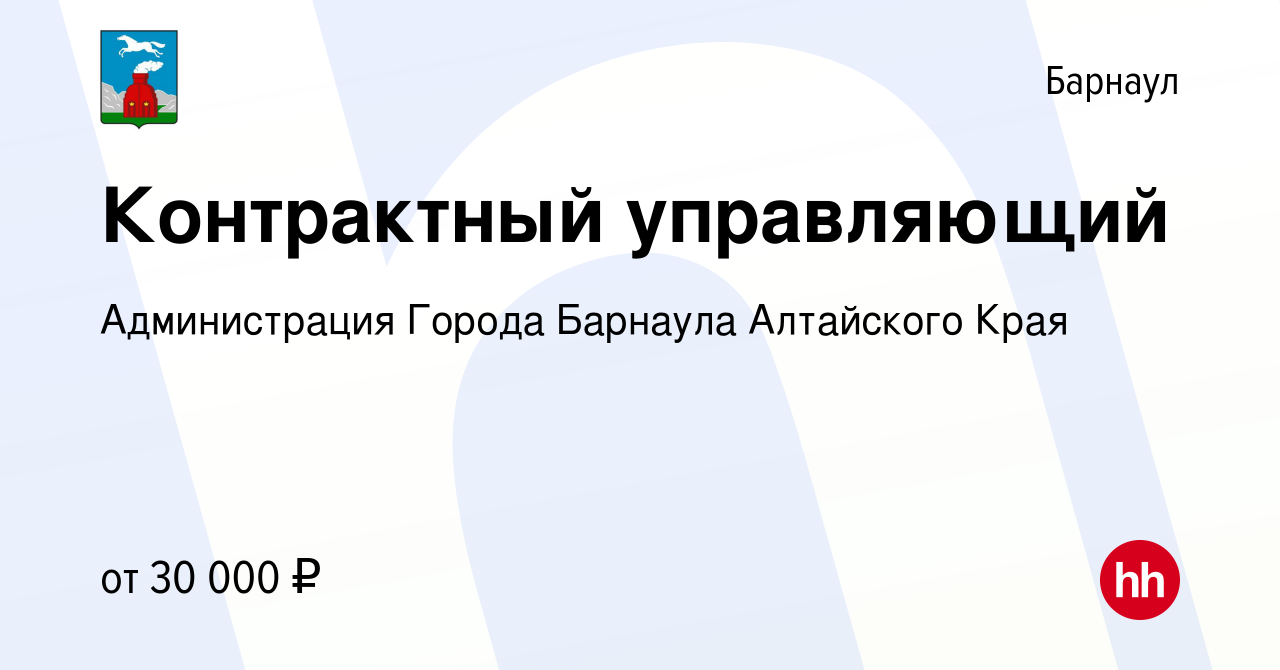 Барнаул

Контрактный управляющий

Администрация Города Барнаула Алтайского Края

от 30 000 ₽

hh